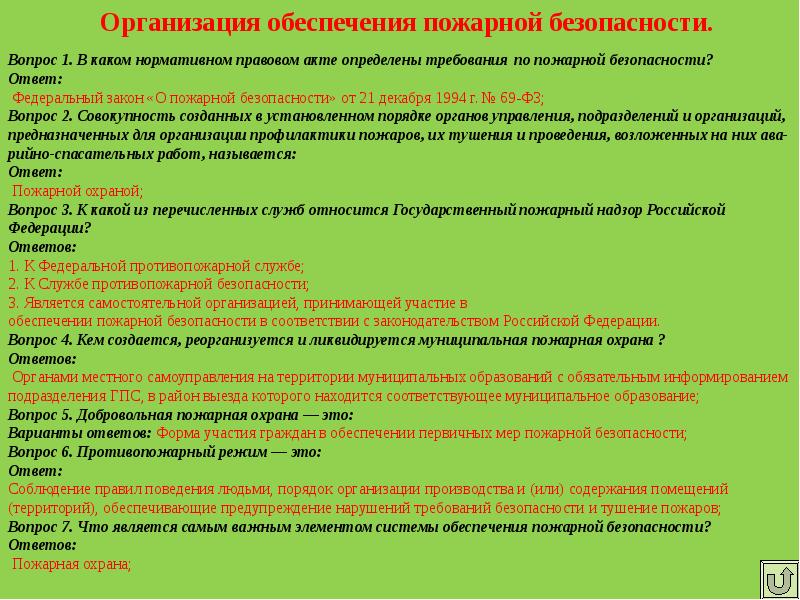 Организация обеспечения пожарной безопасности.

Вопрос 1. В каком нормативном правовом акте определены требования по пожарной безопасности?
Ответ:
Федеральный закон «О пожарной безопасности» от 21 декабря 1994 г. № 69-ФЗ;
Вопрос 2. Совокупность созданных в установленном порядке органов управления, подразделений и организаций, предназначенных для организации профилактики пожаров, их тушения и проведения, возложенных на них аварийно-спасательных работ, называется:
Ответ:
Пожарной охраной;
Вопрос 3. К какой из перечисленных служб относится Государственный пожарный надзор Российской Федерации?
Ответов:
1. К Федеральной противопожарной службе;
2. К Службе противопожарной безопасности;
3. Является самостоятельной организацией, принимающей участие в обеспечении пожарной безопасности в соответствии с законодательством Российской Федерации.
Вопрос 4. Кем создается, реорганизуется и ликвидируется муниципальная пожарная охрана ?
Ответов:
Органами местного самоуправления на территории муниципальных образований с обязательным информированием подразделения ГПС, в район выезда которого находится соответствующее муниципальное образование;
Вопрос 5. Добровольная пожарная охрана — это:
Варианты ответов: Форма участия граждан в обеспечении первичных мер пожарной безопасности;
Вопрос 6. Противопожарный режим — это:
Ответ:
Соблюдение правил поведения людьми, порядок организации производства и (или) содержания помещений (территорий), обеспечивающие предупреждение нарушений требований безопасности и тушение пожаров;
Вопрос 7. Что является самым важным элементом системы обеспечения пожарной безопасности?
Ответов:
Пожарная охрана;